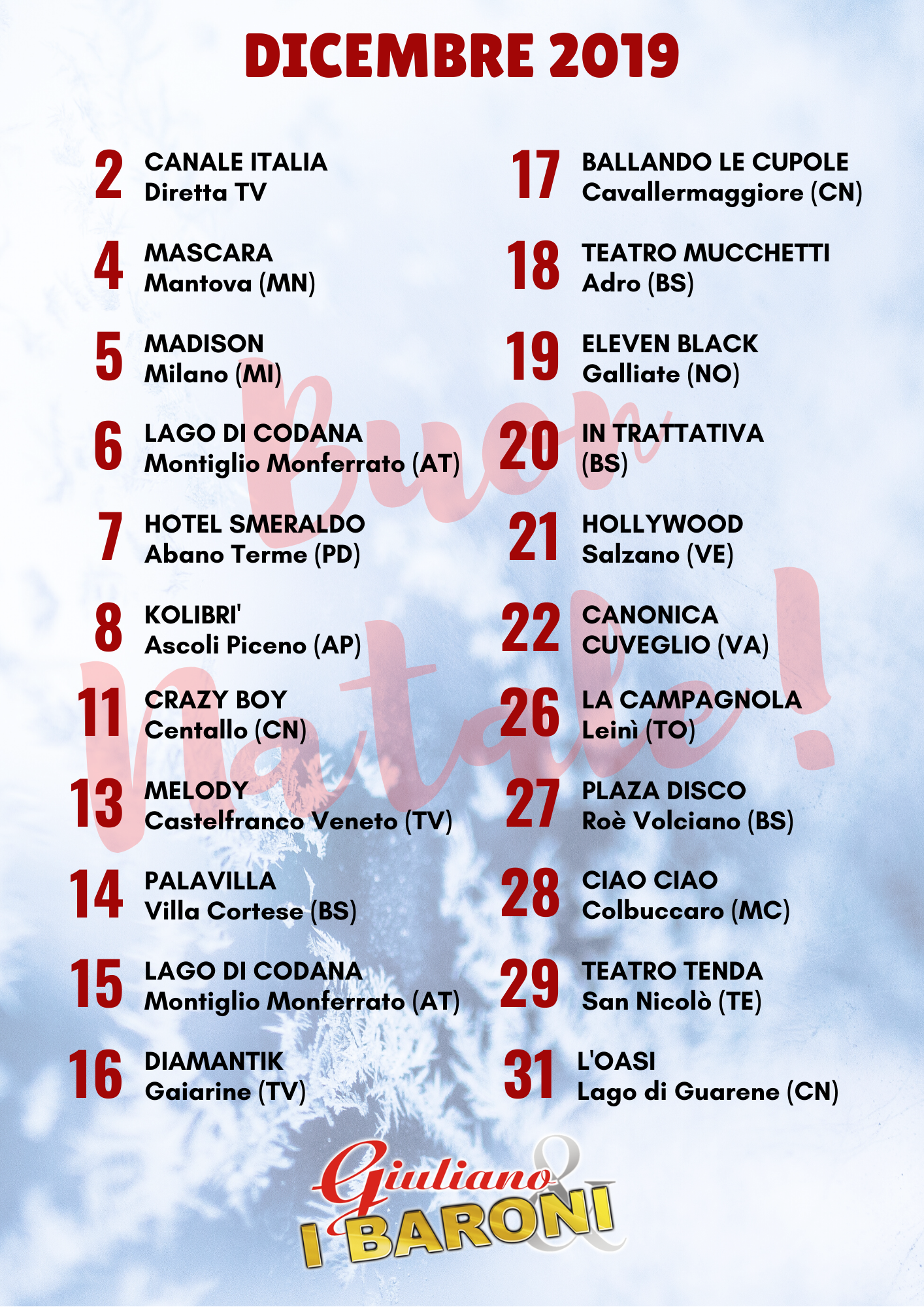 DICEMBRE 2019

2 CANALE ITALIA
Diretta TV

4 MASCARA
Mantova (MN)

5 MADISON
Milano (MI)

6 LAGO DI CODANA
Montiglio Monferrato (AT)

7 HOTEL SMERALDO
Abano Terme (PD)

8 KOLIBRI'
Ascoli Piceno (AP)

11 CRAZY BOY
Centallo (CN)

13 MELODY
Castelfranco Veneto (TV)

14 PALAVILLA
Villa Cortese (BS)

15 LAGO DI CODANA
Montiglio Monferrato (AT)

16 DIAMANTIK
Gaiarine (TV)

17 BALLANDO LE CUPOLE
Cavallermaggiore (CN)

18 TEATRO MUCCHETTI
Adro (BS)

19 ELEVEN BLACK
Galliate (NO)

20 IN TRATTATIVA
(BS)

21 HOLLYWOOD
Salzano (VE)

22 CANONICA
CUVEGLIO (VA)

26 LA CAMPAGNOLA
Leinì (TO)

27 PLAZA DISCO
Roè Volciano (BS)

28 CIAO CIAO
Colbuccaro (MC)

29 TEATRO TENDA
San Nicolò (TE)

31 L'OASI
Lago di Guarene (CN)

Buon Natale!

Giuliano & I BARONI